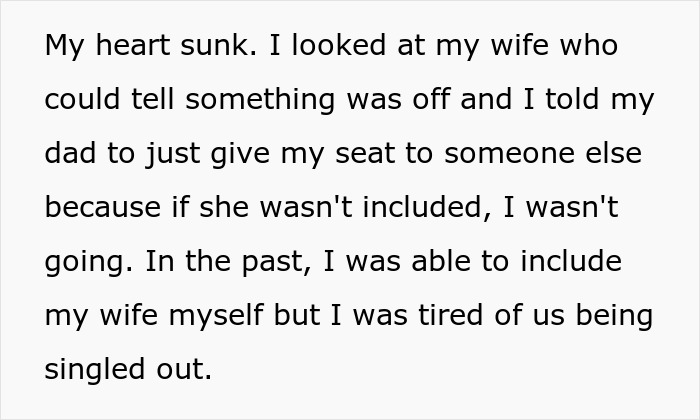 My heart sunk. I looked at my wife who could tell something was off and I told my dad to just give my seat to someone else because if she wasn't included, I wasn't going. In the past, I was able to include my wife myself but I was tired of us being singled out.